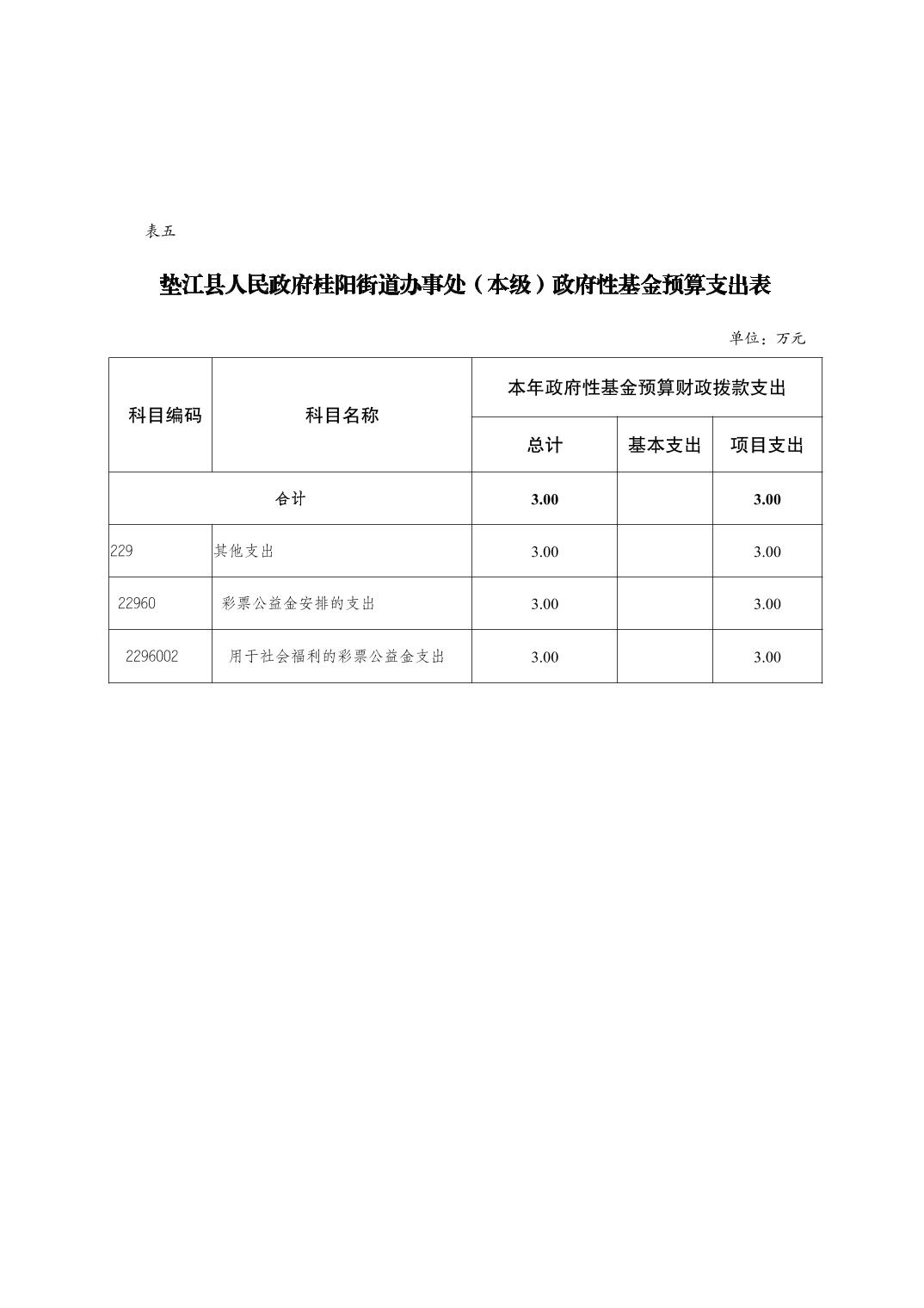 表五

垫江县人民政府桂阳街道办事处（本级）政府性基金预算支出表

单位：万元

| 科目编码 | 科目名称 | 本年政府性基金预算财政拨款支出 | | |
|---|---|---|---|---|
| | | 总计 | 基本支出 | 项目支出 |
| 合计 | | 3.00 | | 3.00 |
| 229 | 其他支出 | 3.00 | | 3.00 |
| 22960 | 彩票公益金安排的支出 | 3.00 | | 3.00 |
| 2296002 | 用于社会福利的彩票公益金支出 | 3.00 | | 3.00 |